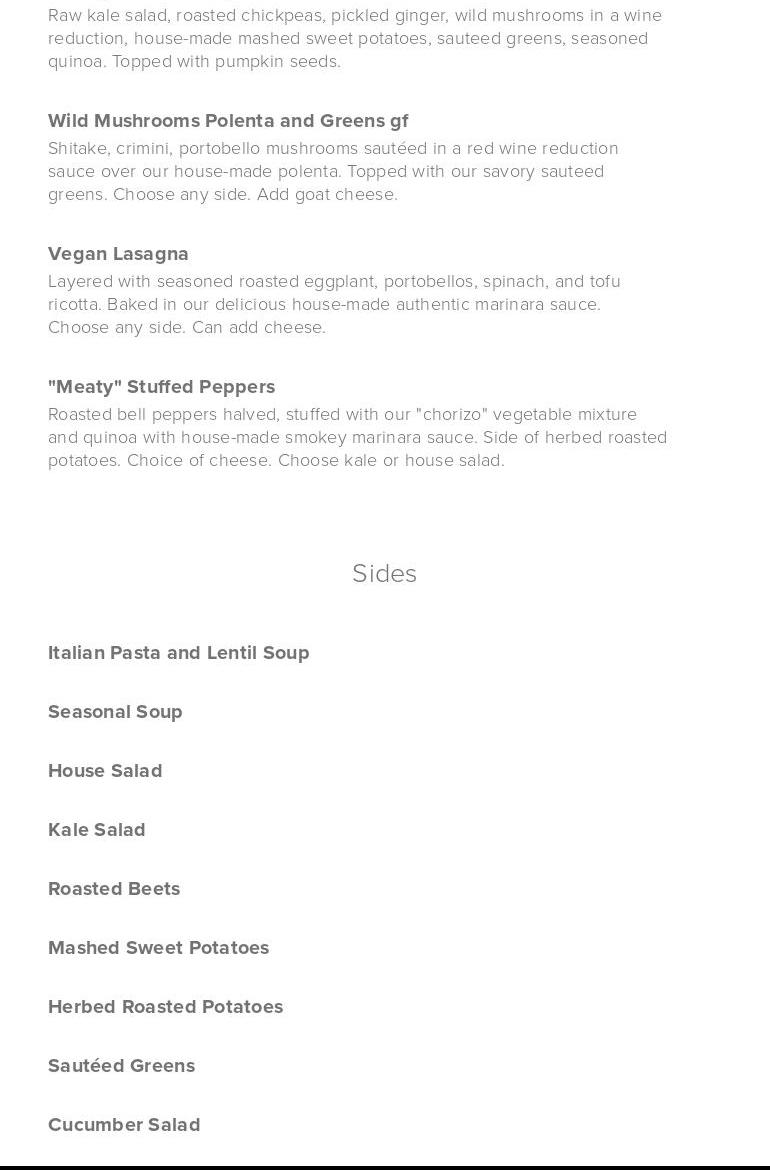 Raw kale salad, roasted chickpeas, pickled ginger, wild mushrooms in a wine reduction, house-made mashed sweet potatoes, sauteed greens, seasoned quinoa. Topped with pumpkin seeds.

Wild Mushrooms Polenta and Greens gf

Shitake, crimini, portobello mushrooms sautéed in a red wine reduction sauce over our house-made polenta. Topped with our savory sauteed greens. Choose any side. Add goat cheese.

Vegan Lasagna

Layered with seasoned roasted eggplant, portobellos, spinach, and tofu ricotta. Baked in our delicious house-made authentic marinara sauce. Choose any side. Can add cheese.

"Meaty" Stuffed Peppers

Roasted bell peppers halved, stuffed with our "chorizo" vegetable mixture and quinoa with house-made smokey marinara sauce. Side of herbed roasted potatoes. Choice of cheese. Choose kale or house salad.

Sides

Italian Pasta and Lentil Soup

Seasonal Soup

House Salad

Kale Salad

Roasted Beets

Mashed Sweet Potatoes

Herbed Roasted Potatoes

Sautéed Greens

Cucumber Salad